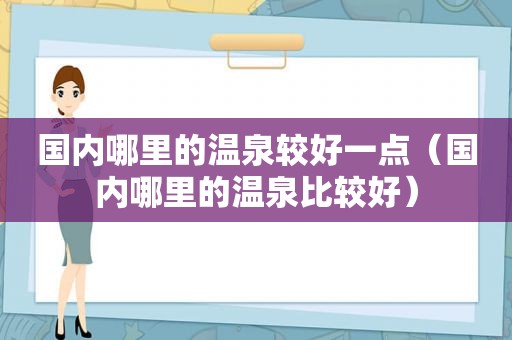 国内哪里的温泉较好一点（国内哪里的温泉比较好）